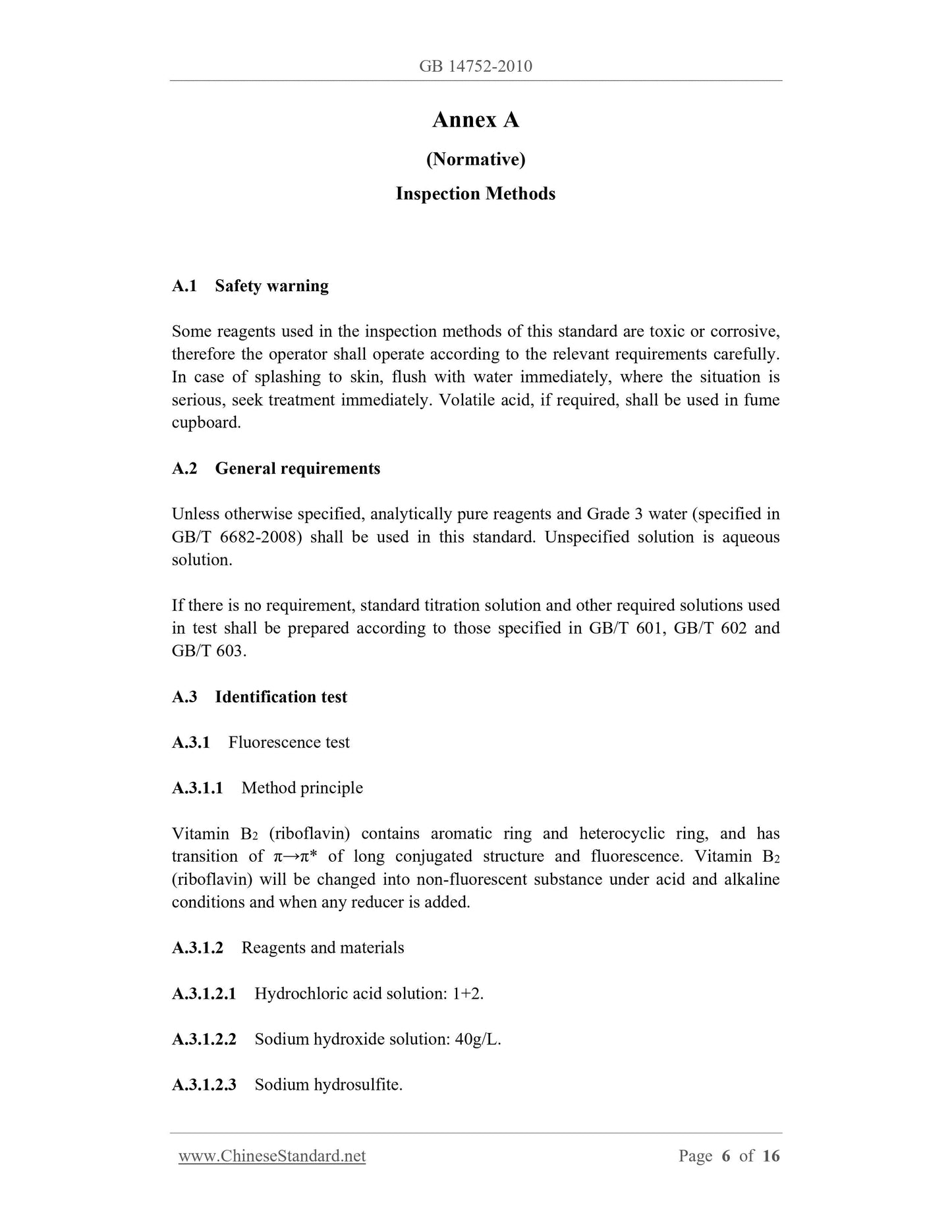 GB 14752-2010

Annex A

(Normative)

Inspection Methods

A.1 Safety warning

Some reagents used in the inspection methods of this standard are toxic or corrosive, therefore the operator shall operate according to the relevant requirements carefully. In case of splashing to skin, flush with water immediately, where the situation is serious, seek treatment immediately. Volatile acid, if required, shall be used in fume cupboard.

A.2 General requirements

Unless otherwise specified, analytically pure reagents and Grade 3 water (specified in GB/T 6682-2008) shall be used in this standard. Unspecified solution is aqueous solution.

If there is no requirement, standard titration solution and other required solutions used in test shall be prepared according to those specified in GB/T 601, GB/T 602 and GB/T 603.

A.3 Identification test

A.3.1 Fluorescence test

A.3.1.1 Method principle

Vitamin $B_2$ (riboflavin) contains aromatic ring and heterocyclic ring, and has transition of $\pi \rightarrow \pi^*$ of long conjugated structure and fluorescence. Vitamin $B_2$ (riboflavin) will be changed into non-fluorescent substance under acid and alkaline conditions and when any reducer is added.

A.3.1.2 Reagents and materials

A.3.1.2.1 Hydrochloric acid solution: 1+2.

A.3.1.2.2 Sodium hydroxide solution: 40g/L.

A.3.1.2.3 Sodium hydrosulfite.

www.ChineseStandard.net Page 6 of 16